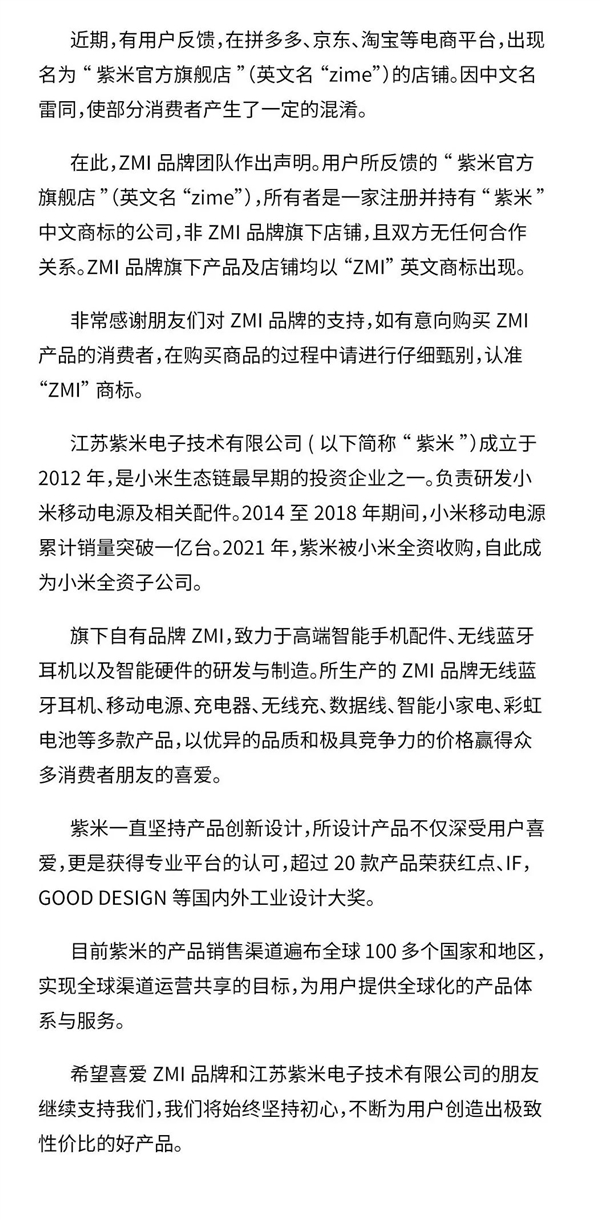 近期，有用户反馈，在拼多多、京东、淘宝等电商平台，出现名为“紫米官方旗舰店”（英文名“zime”）的店铺。因中文名雷同，使部分消费者产生了一定的混淆。

在此，ZMI 品牌团队作出声明。用户所反馈的“紫米官方旗舰店”（英文名“zime”），所有者是一家注册并持有“紫米”中文商标的公司，非 ZMI 品牌旗下店铺，且双方无任何合作关系。ZMI 品牌旗下产品及店铺均以“ZMI”英文商标出现。

非常感谢朋友们对 ZMI 品牌的支持，如有意向购买 ZMI 产品的消费者，在购买商品的过程中请进行仔细甄别，认准“ZMI”商标。

江苏紫米电子技术有限公司（以下简称“紫米”）成立于 2012 年，是小米生态链最早期的投资企业之一。负责研发小米移动电源及相关配件。2014 至 2018 年期间，小米移动电源累计销量突破一亿台。2021 年，紫米被小米全资收购，自此成为小米全资子公司。

旗下自有品牌 ZMI，致力于高端智能手机配件、无线蓝牙耳机以及智能硬件的研发与制造。所生产的 ZMI 品牌无线蓝牙耳机、移动电源、充电器、无线充、数据线、智能小家电、彩虹电池等多款产品，以优异的品质和极具竞争力的价格赢得众多消费者朋友的喜爱。

紫米一直坚持产品创新设计，所设计产品不仅深受用户喜爱，更是获得专业平台的认可，超过 20 款产品荣获红点、IF，GOOD DESIGN 等国内外工业设计大奖。

目前紫米的产品销售渠道遍布全球 100 多个国家和地区，实现全球渠道运营共享的目标，为用户提供全球化的产品体系与服务。

希望喜爱 ZMI 品牌和江苏紫米电子技术有限公司的朋友继续支持我们，我们将始终坚持初心，不断为用户创造出极致性价比的好产品。